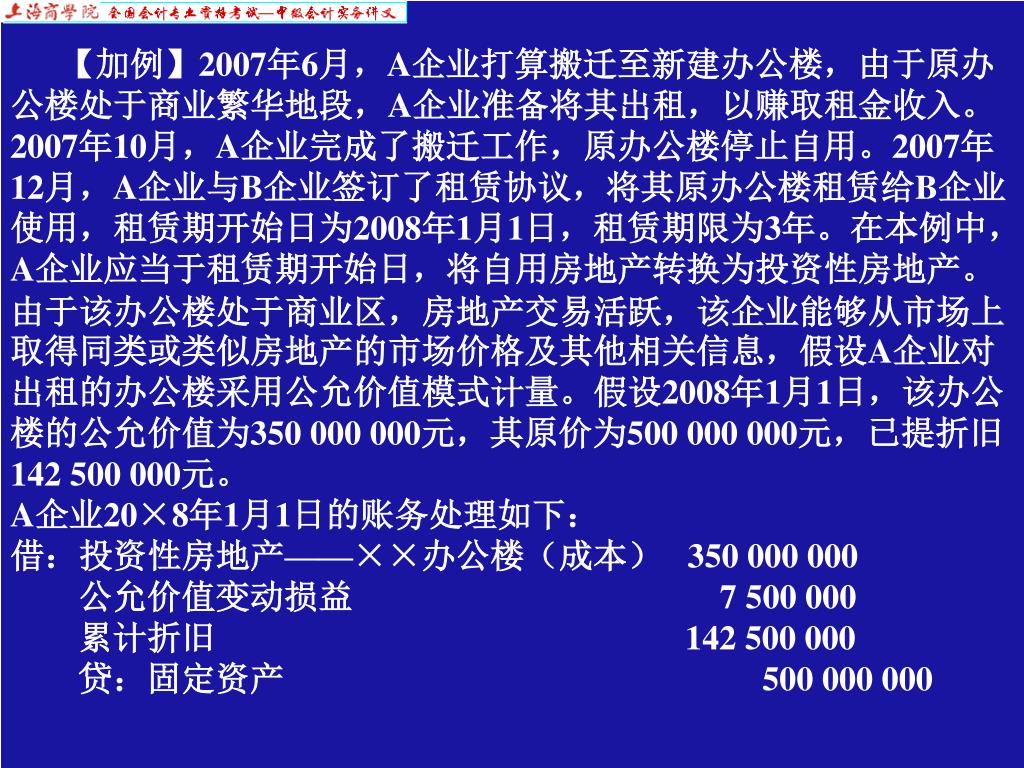 上海商学院 全国会计专业资格考试—中级会计实务讲义

【加例】2007年6月，A企业打算搬迁至新建办公楼，由于原办公楼处于商业繁华地段，A企业准备将其出租，以赚取租金收入。2007年10月，A企业完成了搬迁工作，原办公楼停止自用。2007年12月，A企业与B企业签订了租赁协议，将其原办公楼租赁给B企业使用，租赁期开始日为2008年1月1日，租赁期限为3年。在本例中，A企业应当于租赁期开始日，将自用房地产转换为投资性房地产。由于该办公楼处于商业区，房地产交易活跃，该企业能够从市场上取得同类或类似房地产的市场价格及其他相关信息，假设A企业对出租的办公楼采用公允价值模式计量。假设2008年1月1日，该办公楼的公允价值为350 000 000元，其原价为500 000 000元，已提折旧142 500 000元。
A企业20×8年1月1日的账务处理如下：
借：投资性房地产——××办公楼（成本） 350 000 000
公允价值变动损益 7 500 000
累计折旧 142 500 000
贷：固定资产 500 000 000